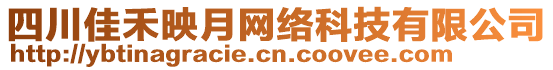 四川佳禾映月网络科技有限公司
http://ybtinagracie.cn.coovee.com